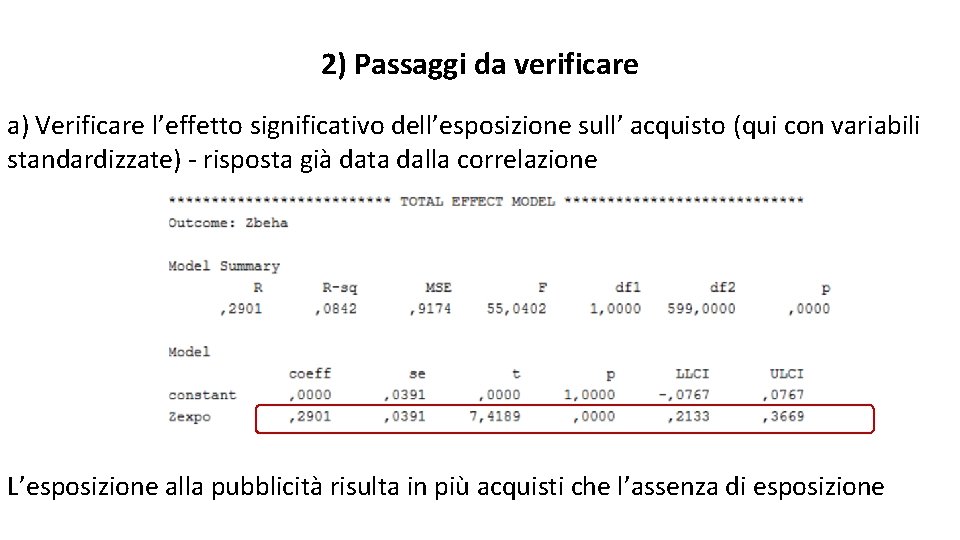 2) Passaggi da verificare

a) Verificare l'effetto significativo dell'esposizione sull' acquisto (qui con variabili standardizzate) - risposta già data dalla correlazione

************************** TOTAL EFFECT MODEL ****************************
Outcome: Zbeha

Model Summary

| R | R-sq | MSE | F | df1 | df2 | p |
|---|---|---|---|---|---|---|
| ,2901 | ,0842 | ,9174 | 55,0402 | 1,0000 | 599,0000 | ,0000 |

Model

|  | coeff | se | t | p | LLCI | ULCI |
|---|---|---|---|---|---|---|
| constant | ,0000 | ,0391 | ,0000 | 1,0000 | -,0767 | ,0767 |
| Zexpo | ,2901 | ,0391 | 7,4189 | ,0000 | ,2133 | ,3669 |

L'esposizione alla pubblicità risulta in più acquisti che l'assenza di esposizione